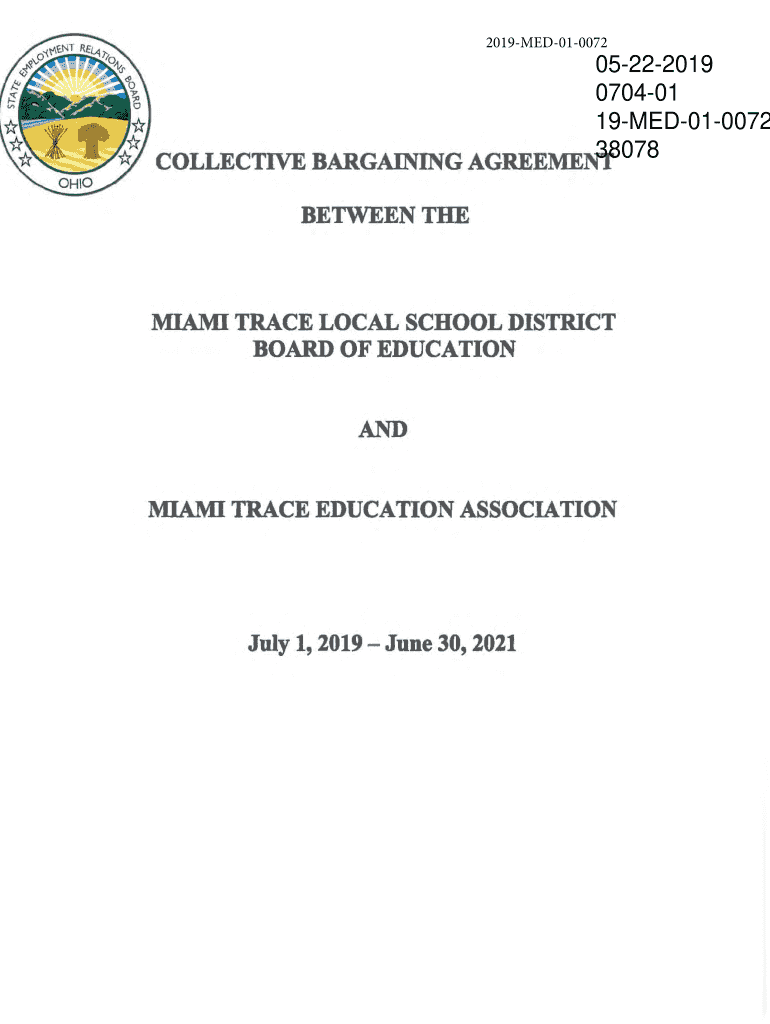 STATE EMPLOYMENT RELATIONS BOARD
OHIO

2019-MED-01-0072

05-22-2019
0704-01
19-MED-01-0072
38078

COLLECTIVE BARGAINING AGREEMENT

BETWEEN THE

MIAMI TRACE LOCAL SCHOOL DISTRICT
BOARD OF EDUCATION

AND

MIAMI TRACE EDUCATION ASSOCIATION

July 1, 2019 – June 30, 2021